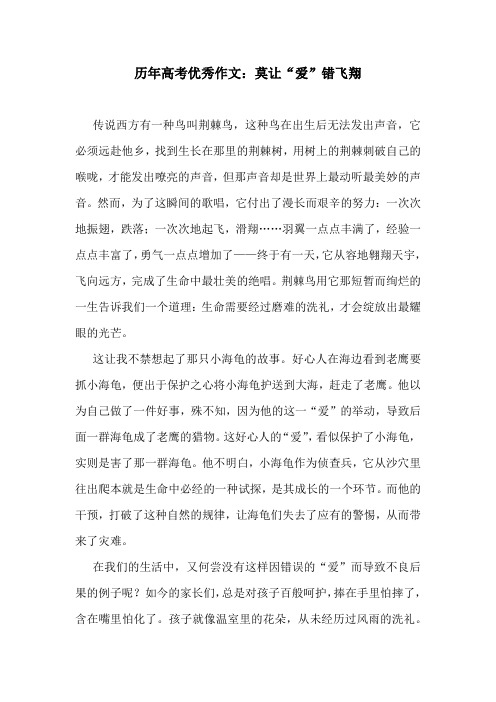 历年高考优秀作文：莫让“爱”错飞翔

传说西方有一种鸟叫荆棘鸟，这种鸟在出生后无法发出声音，它必须远赴他乡，找到生长在那里的荆棘树，用树上的荆棘刺破自己的喉咙，才能发出嘹亮的声音，但那声音却是世界上最动听最美妙的声音。然而，为了这瞬间的歌唱，它付出了漫长而艰辛的努力：一次次地振翅，跌落；一次次地起飞，滑翔……羽翼一点点丰满了，经验一点点丰富了，勇气一点点增加了——终于有一天，它从容地翱翔天宇，飞向远方，完成了生命中最壮美的绝唱。荆棘鸟用它那短暂而绚烂的一生告诉我们一个道理：生命需要经过磨难的洗礼，才会绽放出最耀眼的光芒。

这让我不禁想起了那只小海龟的故事。好心人在海边看到老鹰要抓小海龟，便出于保护之心将小海龟护送到大海，赶走了老鹰。他以为自己做了一件好事，殊不知，因为他的这一“爱”的举动，导致后面一群海龟成了老鹰的猎物。这好心人的“爱”，看似保护了小海龟，实则是害了那一群海龟。他不明白，小海龟作为侦查兵，它从沙穴里往出爬本就是生命中必经的一种试探，是其成长的一个环节。而他的干预，打破了这种自然的规律，让海龟们失去了应有的警惕，从而带来了灾难。

在我们的生活中，又何尝没有这样因错误的“爱”而导致不良后果的例子呢？如今的家长们，总是对孩子百般呵护，捧在手里怕摔了，含在嘴里怕化了。孩子就像温室里的花朵，从未经历过风雨的洗礼。